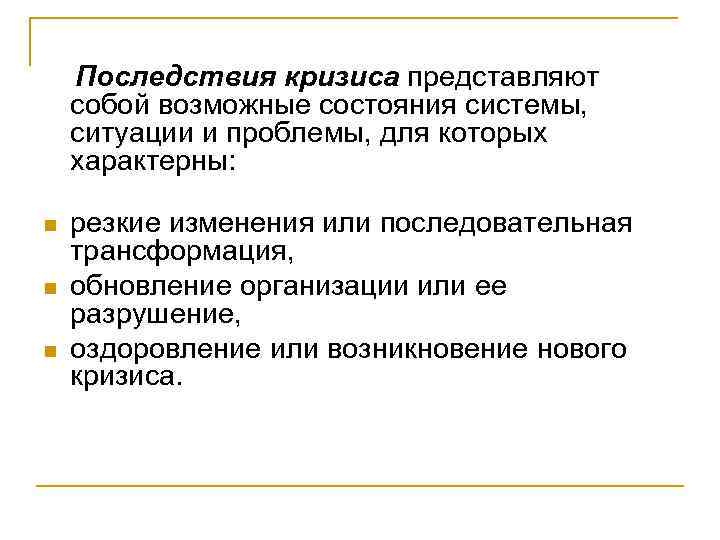 Последствия кризиса представляют собой возможные состояния системы, ситуации и проблемы, для которых характерны:

• резкие изменения или последовательная трансформация,
• обновление организации или ее разрушение,
• оздоровление или возникновение нового кризиса.